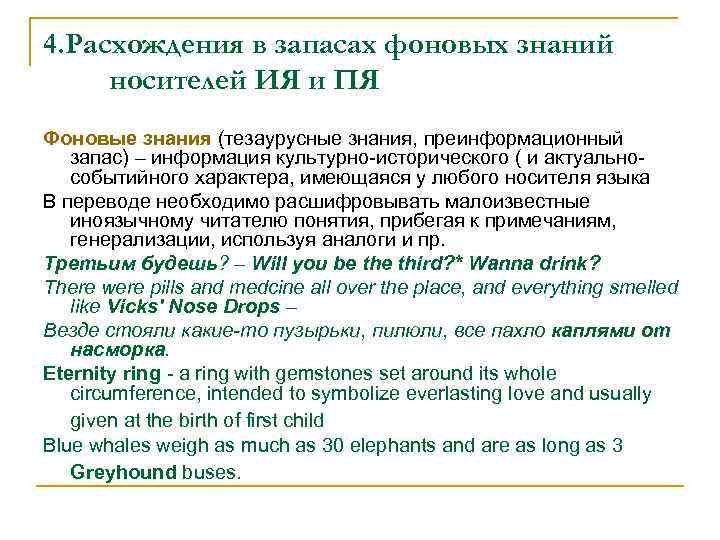 4.Расхождения в запасах фоновых знаний носителей ИЯ и ПЯ

Фоновые знания (тезаурусные знания, преинформационный запас) – информация культурно-исторического ( и актуально-событийного характера, имеющаяся у любого носителя языка

В переводе необходимо расшифровывать малоизвестные иноязычному читателю понятия, прибегая к примечаниям, генерализации, используя аналоги и пр.

Третьим будешь? – Will you be the third?* Wanna drink?

There were pills and medcine all over the place, and everything smelled like Vicks' Nose Drops –

Везде стояли какие-то пузырьки, пилюли, все пахло каплями от насморка.

Eternity ring - a ring with gemstones set around its whole circumference, intended to symbolize everlasting love and usually given at the birth of first child

Blue whales weigh as much as 30 elephants and are as long as 3 Greyhound buses.